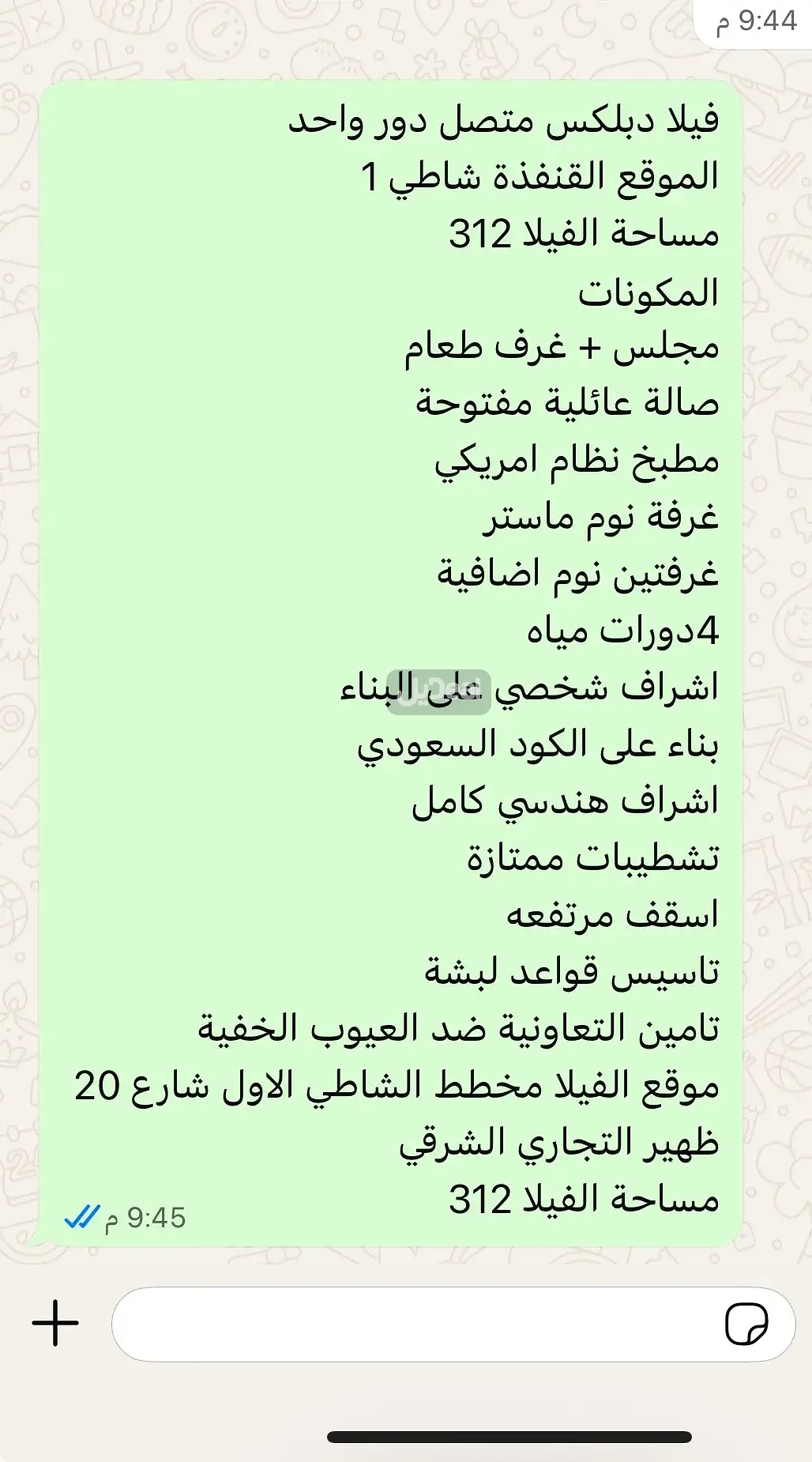 9:44 م

فيلا دبلكس متصل دور واحد
الموقع القنفذة شاطي 1
مساحة الفيلا 312
المكونات
مجلس + غرف طعام
صالة عائلية مفتوحة
مطبخ نظام امريكي
غرفة نوم ماستر
غرفتين نوم اضافية
4دورات مياه
اشراف شخصي على البناء
بناء على الكود السعودي
اشراف هندسي كامل
تشطيبات ممتازة
اسقف مرتفعه
تاسيس قواعد لبشة
تامين التعاونية ضد العيوب الخفية
موقع الفيلا مخطط الشاطي الاول شارع 20
ظهير التجاري الشرقي
مساحة الفيلا 312
9:45 م